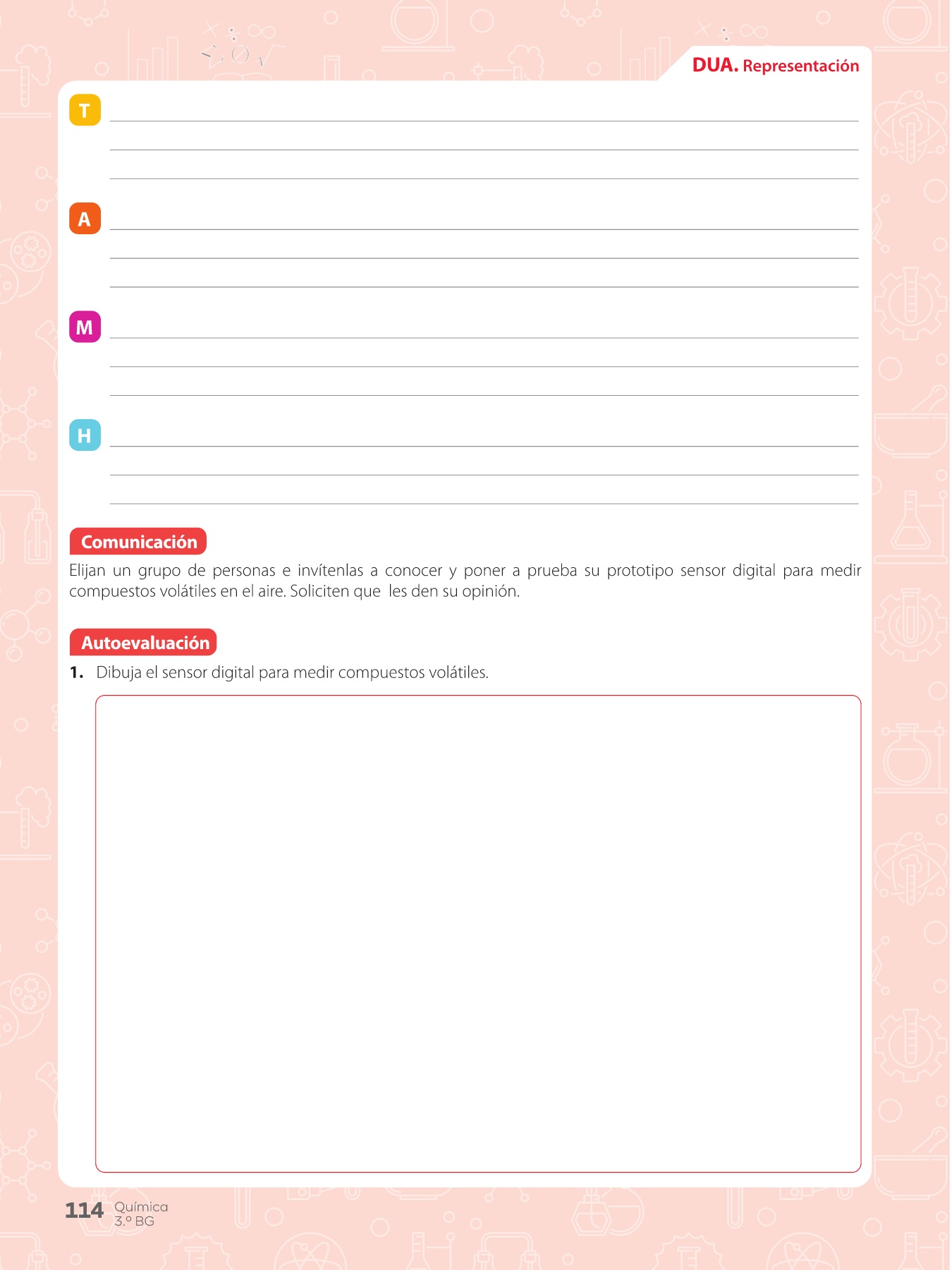 DUA. Representación

T ____
____
____

A ____
____
____

M ____
____
____

H ____
____
____

Comunicación

Elijan un grupo de personas e invítenlas a conocer y poner a prueba su prototipo sensor digital para medir compuestos volátiles en el aire. Soliciten que les den su opinión.

Autoevaluación

1. Dibuja el sensor digital para medir compuestos volátiles.

114 Química
3.º BG